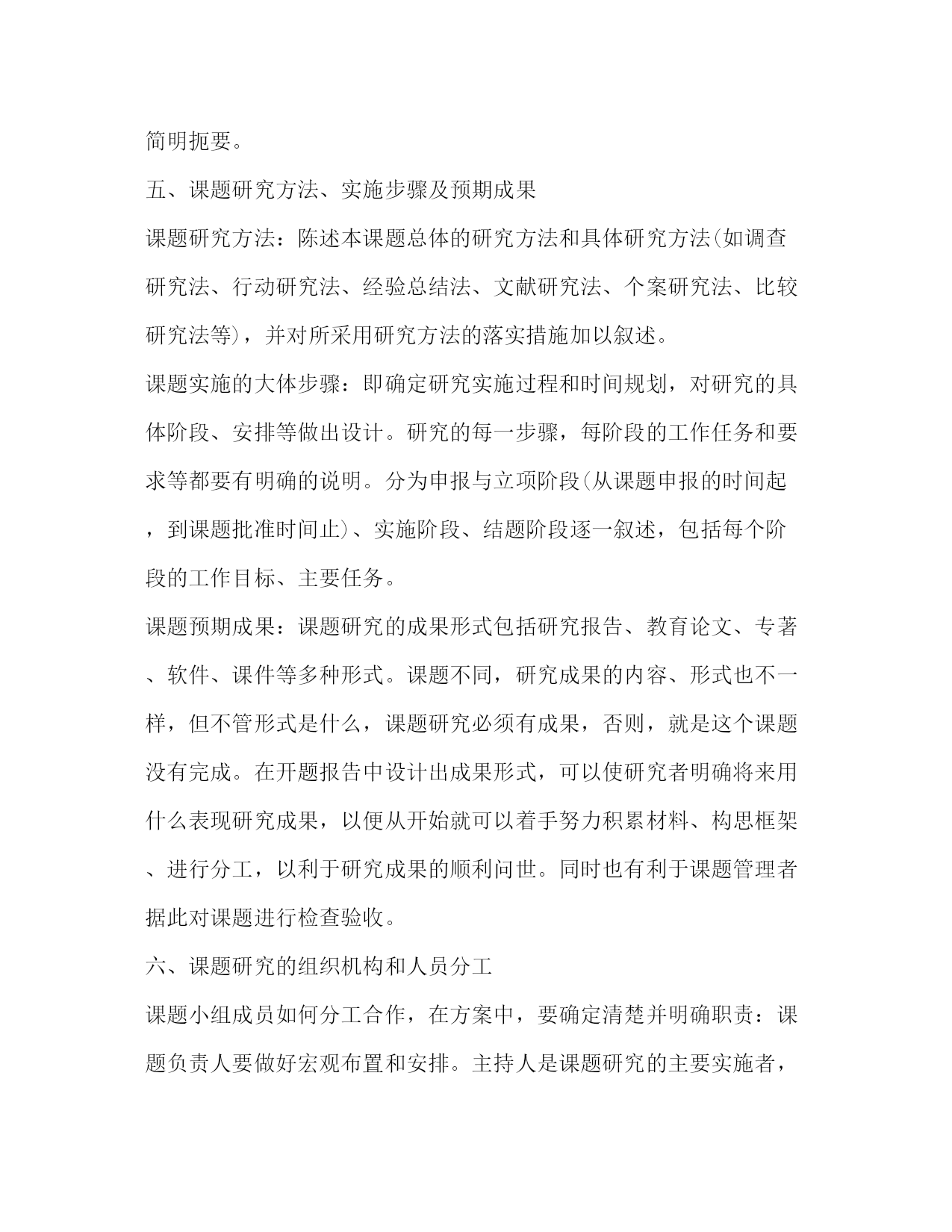 简明扼要。

五、课题研究方法、实施步骤及预期成果

课题研究方法：陈述本课题总体的研究方法和具体研究方法(如调查研究法、行动研究法、经验总结法、文献研究法、个案研究法、比较研究法等)，并对所采用研究方法的落实措施加以叙述。

课题实施的大体步骤：即确定研究实施过程和时间规划，对研究的具体阶段、安排等做出设计。研究的每一步骤，每阶段的工作任务和要求等都要有明确的说明。分为申报与立项阶段(从课题申报的时间起，到课题批准时间止)、实施阶段、结题阶段逐一叙述，包括每个阶段的工作目标、主要任务。

课题预期成果：课题研究的成果形式包括研究报告、教育论文、专著、软件、课件等多种形式。课题不同，研究成果的内容、形式也不一样，但不管形式是什么，课题研究必须有成果，否则，就是这个课题没有完成。在开题报告中设计出成果形式，可以使研究者明确将来用什么表现研究成果，以便从开始就可以着手努力积累材料、构思框架、进行分工，以利于研究成果的顺利问世。同时也有利于课题管理者据此对课题进行检查验收。

六、课题研究的组织机构和人员分工

课题小组成员如何分工合作，在方案中，要确定清楚并明确职责：课题负责人要做好宏观布置和安排。主持人是课题研究的主要实施者，